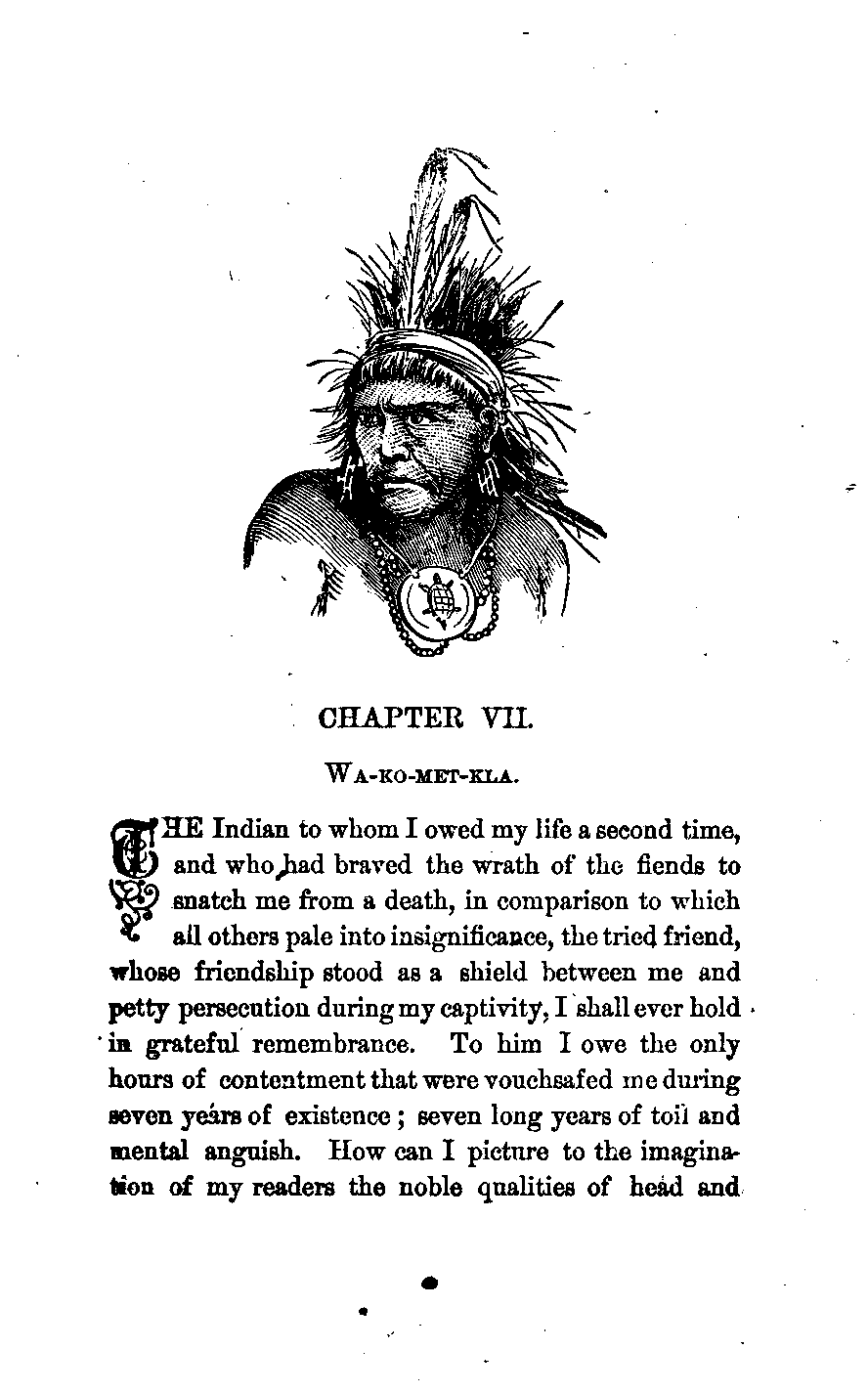 CHAPTER VII.

WA-KO-MET-KLA.

THE Indian to whom I owed my life a second time, and who had braved the wrath of the fiends to snatch me from a death, in comparison to which all others pale into insignificance, the tried friend, whose friendship stood as a shield between me and petty persecution during my captivity, I shall ever hold in grateful remembrance. To him I owe the only hours of contentment that were vouchsafed me during seven years of existence; seven long years of toil and mental anguish. How can I picture to the imagination of my readers the noble qualities of head and